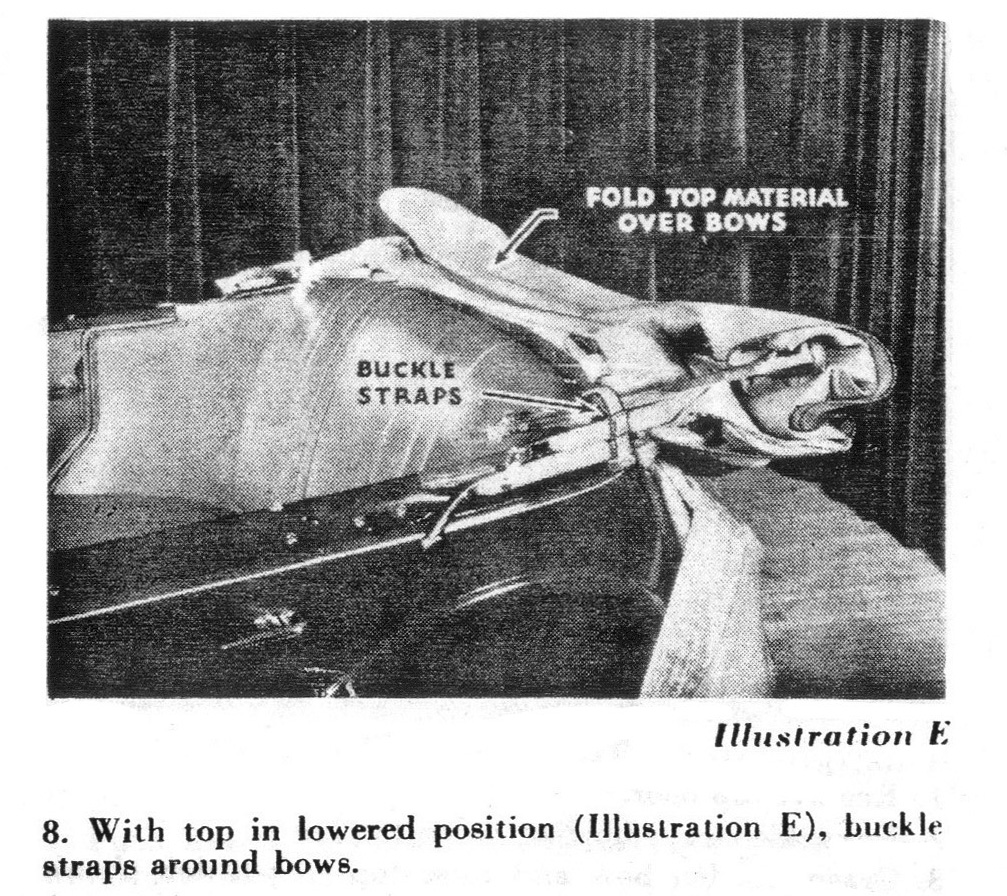 FOLD TOP MATERIAL OVER BOWS

BUCKLE STRAPS

Illustration E

8. With top in lowered position (Illustration E), buckle straps around bows.